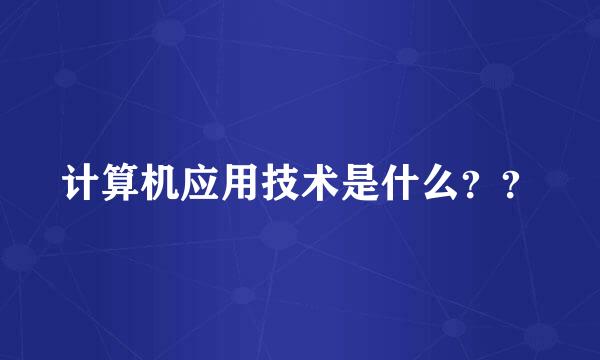 计算机应用技术是什么？？